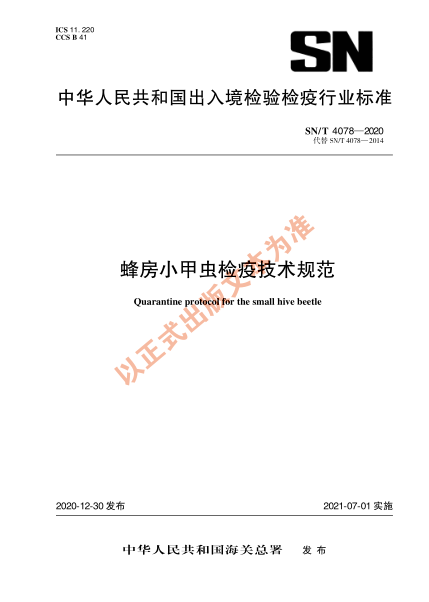 ICS 11.220
CCS B 41

SN

中华人民共和国出入境检验检疫行业标准

SN/T 4078—2020
代替 SN/T 4078—2014

蜂房小甲虫检疫技术规范

Quarantine protocol for the small hive beetle

以正式出版文本为准

2020-12-30 发布

2021-07-01 实施

中华人民共和国海关总署 发布